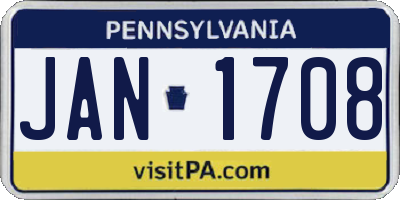 PENNSYLVANIA

JAN 1708

visitPA.com